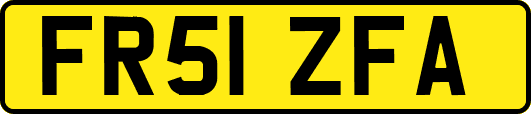 FR51 ZFA